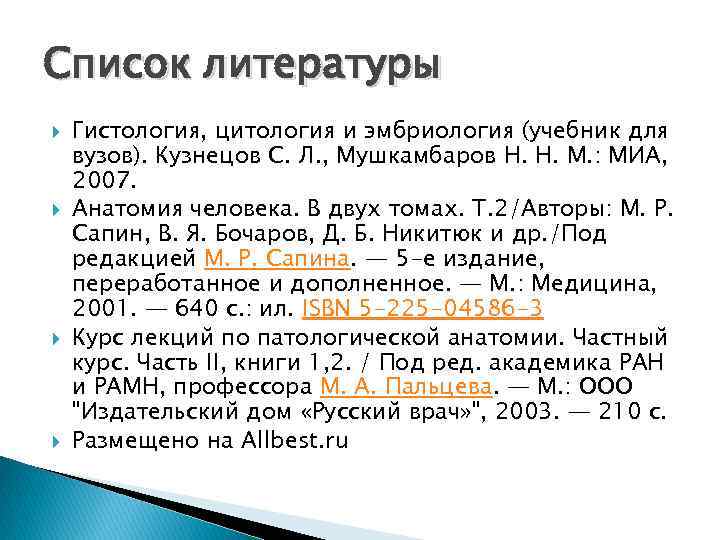 Список литературы

Гистология, цитология и эмбриология (учебник для вузов). Кузнецов С. Л., Мушкамбаров Н. Н. М.: МИА, 2007.

Анатомия человека. В двух томах. Т.2/Авторы: М. Р. Сапин, В. Я. Бочаров, Д. Б. Никитюк и др./Под редакцией М. Р. Сапина. — 5-е издание, переработанное и дополненное. — М.: Медицина, 2001. — 640 с.: ил. ISBN 5-225-04586-3

Курс лекций по патологической анатомии. Частный курс. Часть II, книги 1,2. / Под ред. академика РАН и РАМН, профессора М. А. Пальцева. — М.: ООО "Издательский дом «Русский врач»", 2003. — 210 с.

Размещено на Allbest.ru